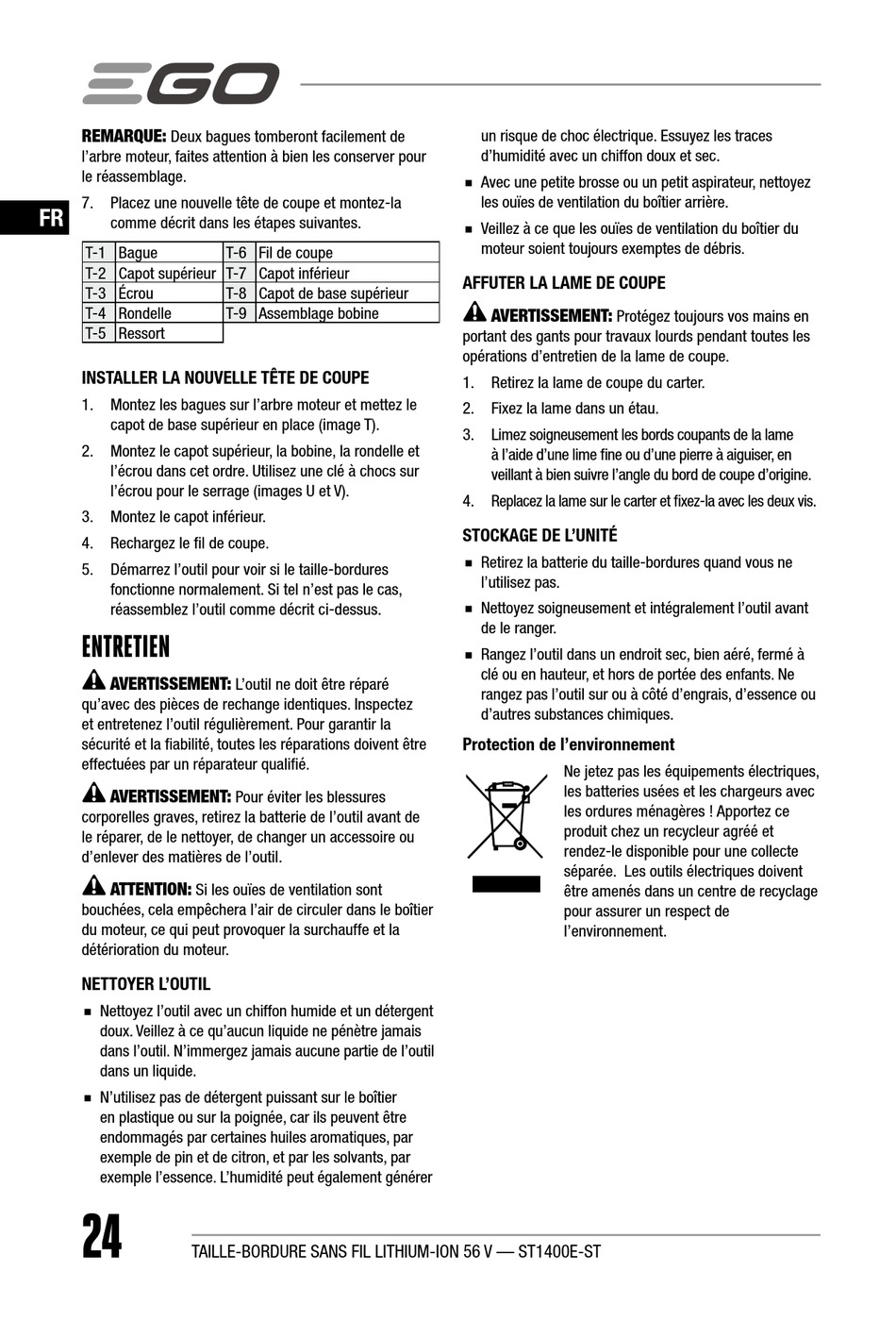 EGO

FR

REMARQUE: Deux bagues tomberont facilement de l'arbre moteur, faites attention à bien les conserver pour le réassemblage.

7. Placez une nouvelle tête de coupe et montez-la comme décrit dans les étapes suivantes.

| T-1 | Bague | T-6 | Fil de coupe |
|---|---|---|---|
| T-2 | Capot supérieur | T-7 | Capot inférieur |
| T-3 | Écrou | T-8 | Capot de base supérieur |
| T-4 | Rondelle | T-9 | Assemblage bobine |
| T-5 | Ressort | | |

INSTALLER LA NOUVELLE TÊTE DE COUPE

1. Montez les bagues sur l'arbre moteur et mettez le capot de base supérieur en place (image T).

2. Montez le capot supérieur, la bobine, la rondelle et l'écrou dans cet ordre. Utilisez une clé à chocs sur l'écrou pour le serrage (images U et V).

3. Montez le capot inférieur.

4. Rechargez le fil de coupe.

5. Démarrez l'outil pour voir si le taille-bordures fonctionne normalement. Si tel n'est pas le cas, réassemblez l'outil comme décrit ci-dessus.

ENTRETIEN

AVERTISSEMENT: L'outil ne doit être réparé qu'avec des pièces de rechange identiques. Inspectez et entretenez l'outil régulièrement. Pour garantir la sécurité et la fiabilité, toutes les réparations doivent être effectuées par un réparateur qualifié.

AVERTISSEMENT: Pour éviter les blessures corporelles graves, retirez la batterie de l'outil avant de le réparer, de le nettoyer, de changer un accessoire ou d'enlever des matières de l'outil.

ATTENTION: Si les ouïes de ventilation sont bouchées, cela empêchera l'air de circuler dans le boîtier du moteur, ce qui peut provoquer la surchauffe et la détérioration du moteur.

NETTOYER L'OUTIL

■ Nettoyez l'outil avec un chiffon humide et un détergent doux. Veillez à ce qu'aucun liquide ne pénètre jamais dans l'outil. N'immergez jamais aucune partie de l'outil dans un liquide.

■ N'utilisez pas de détergent puissant sur le boîtier en plastique ou sur la poignée, car ils peuvent être endommagés par certaines huiles aromatiques, par exemple de pin et de citron, et par les solvants, par exemple l'essence. L'humidité peut également générer un risque de choc électrique. Essuyez les traces d'humidité avec un chiffon doux et sec.

■ Avec une petite brosse ou un petit aspirateur, nettoyez les ouïes de ventilation du boîtier arrière.

■ Veillez à ce que les ouïes de ventilation du boîtier du moteur soient toujours exemptes de débris.

AFFUTER LA LAME DE COUPE

AVERTISSEMENT: Protégez toujours vos mains en portant des gants pour travaux lourds pendant toutes les opérations d'entretien de la lame de coupe.

1. Retirez la lame de coupe du carter.

2. Fixez la lame dans un étau.

3. Limez soigneusement les bords coupants de la lame à l'aide d'une lime fine ou d'une pierre à aiguiser, en veillant à bien suivre l'angle du bord de coupe d'origine.

4. Replacez la lame sur le carter et fixez-la avec les deux vis.

STOCKAGE DE L'UNITÉ

■ Retirez la batterie du taille-bordures quand vous ne l'utilisez pas.

■ Nettoyez soigneusement et intégralement l'outil avant de le ranger.

■ Rangez l'outil dans un endroit sec, bien aéré, fermé à clé ou en hauteur, et hors de portée des enfants. Ne rangez pas l'outil sur ou à côté d'engrais, d'essence ou d'autres substances chimiques.

Protection de l'environnement

Ne jetez pas les équipements électriques, les batteries usées et les chargeurs avec les ordures ménagères ! Apportez ce produit chez un recycleur agréé et rendez-le disponible pour une collecte séparée. Les outils électriques doivent être amenés dans un centre de recyclage pour assurer un respect de l'environnement.

24 TAILLE-BORDURE SANS FIL LITHIUM-ION 56 V — ST1400E-ST